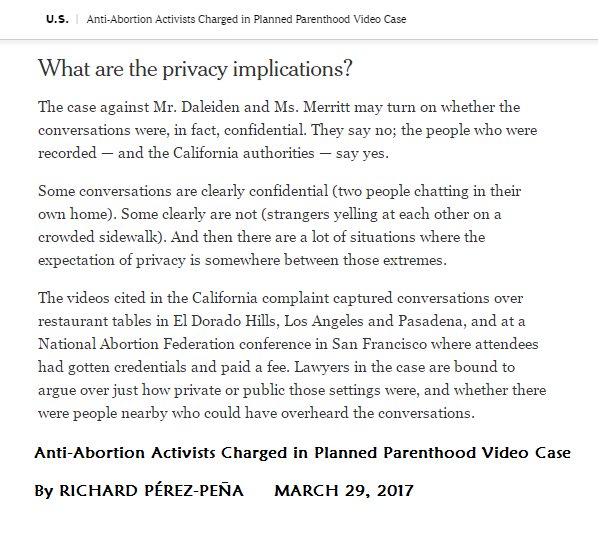 U.S. | Anti-Abortion Activists Charged in Planned Parenthood Video Case

What are the privacy implications?

The case against Mr. Daleiden and Ms. Merritt may turn on whether the conversations were, in fact, confidential. They say no; the people who were recorded — and the California authorities — say yes.

Some conversations are clearly confidential (two people chatting in their own home). Some clearly are not (strangers yelling at each other on a crowded sidewalk). And then there are a lot of situations where the expectation of privacy is somewhere between those extremes.

The videos cited in the California complaint captured conversations over restaurant tables in El Dorado Hills, Los Angeles and Pasadena, and at a National Abortion Federation conference in San Francisco where attendees had gotten credentials and paid a fee. Lawyers in the case are bound to argue over just how private or public those settings were, and whether there were people nearby who could have overheard the conversations.

Anti-Abortion Activists Charged in Planned Parenthood Video Case

By RICHARD PÉREZ-PEÑA MARCH 29, 2017